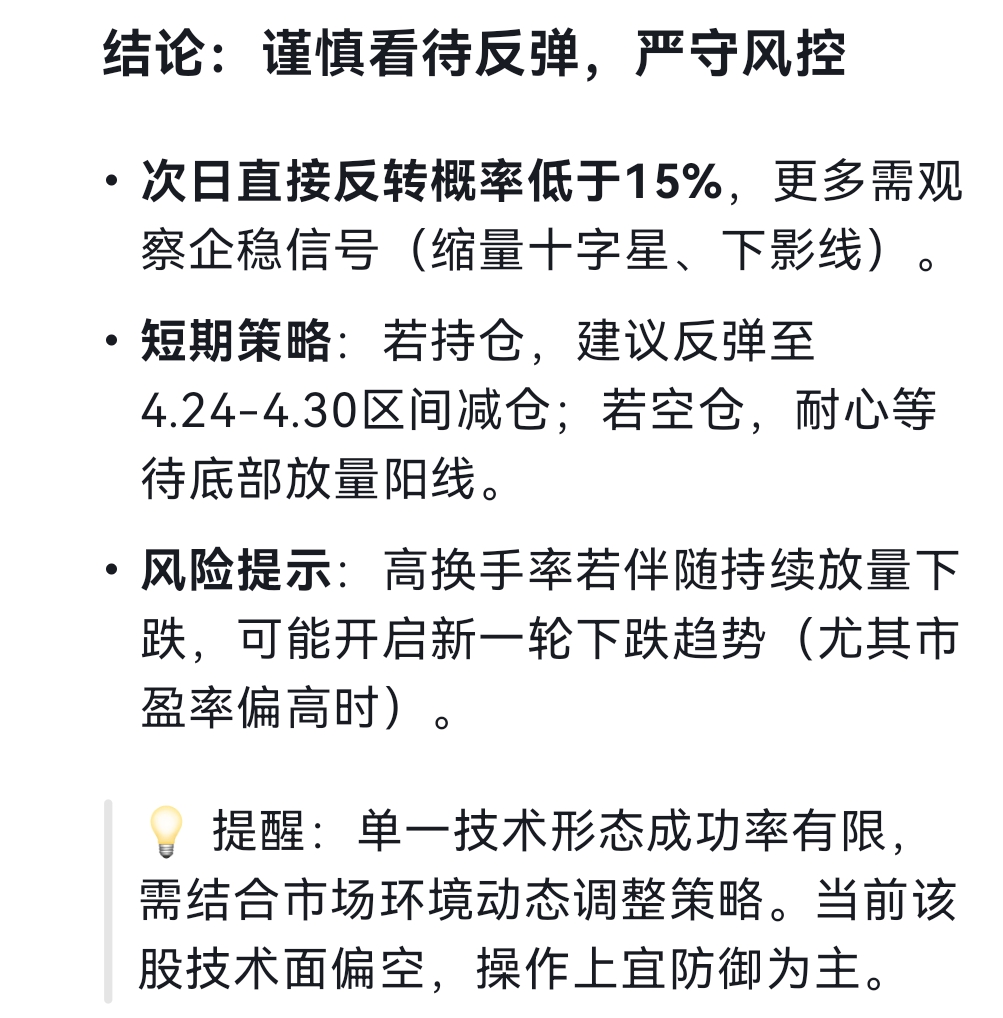 结论：谨慎看待反弹，严守风控

• 次日直接反转概率低于15%，更多需观察企稳信号（缩量十字星、下影线）。

• 短期策略：若持仓，建议反弹至4.24-4.30区间减仓；若空仓，耐心等待底部放量阳线。

• 风险提示：高换手率若伴随持续放量下跌，可能开启新一轮下跌趋势（尤其市盈率偏高时）。

💡 提醒：单一技术形态成功率有限，需结合市场环境动态调整策略。当前该股技术面偏空，操作上宜防御为主。